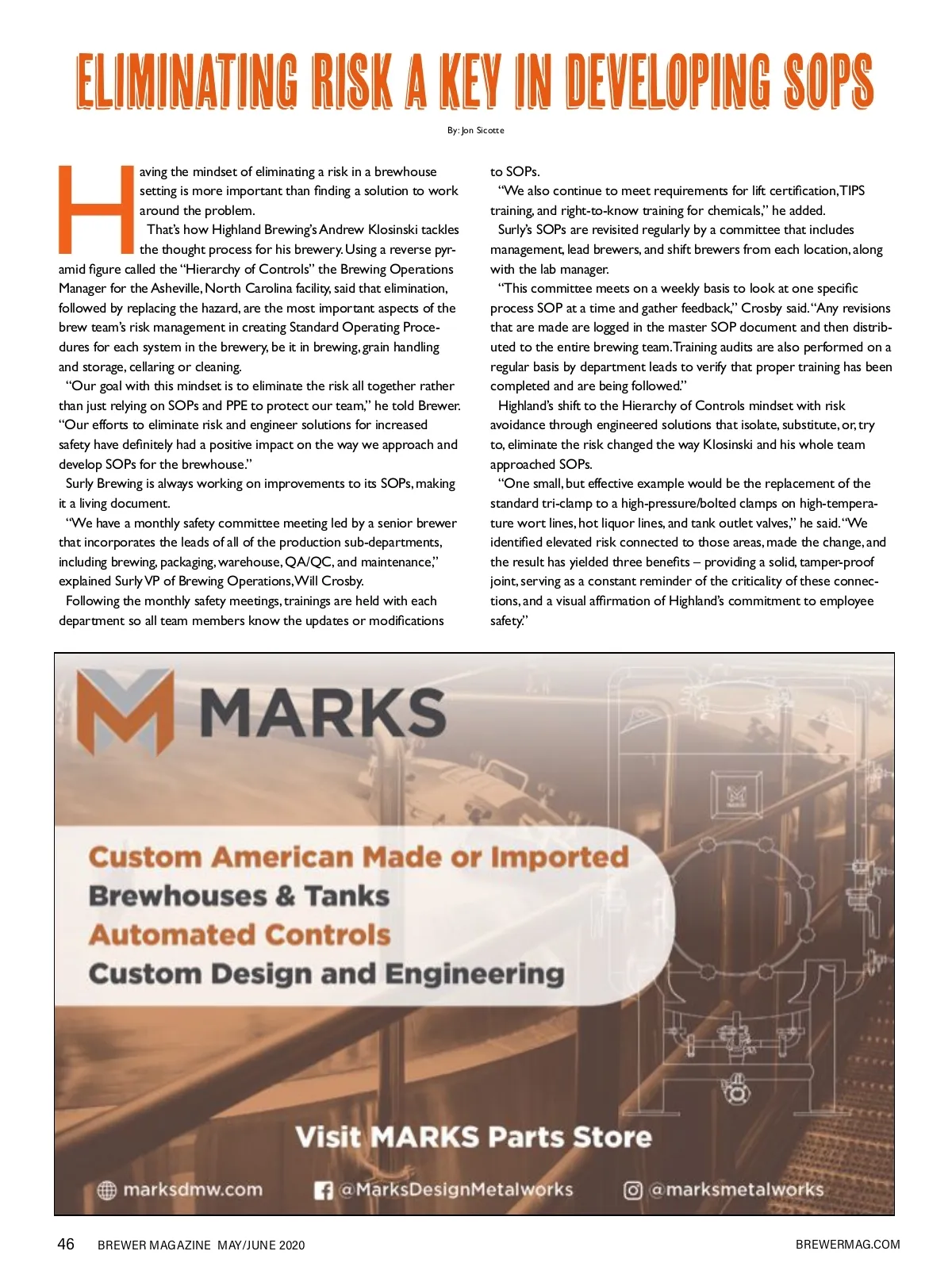 ELIMINATING RISK A KEY IN DEVELOPING SOPS

By: Jon Sicotte

Having the mindset of eliminating a risk in a brewhouse setting is more important than finding a solution to work around the problem.

That's how Highland Brewing's Andrew Klosinski tackles the thought process for his brewery. Using a reverse pyramid figure called the "Hierarchy of Controls" the Brewing Operations Manager for the Asheville, North Carolina facility, said that elimination, followed by replacing the hazard, are the most important aspects of the brew team's risk management in creating Standard Operating Procedures for each system in the brewery, be it in brewing, grain handling and storage, cellaring or cleaning.

"Our goal with this mindset is to eliminate the risk all together rather than just relying on SOPs and PPE to protect our team," he told Brewer. "Our efforts to eliminate risk and engineer solutions for increased safety have definitely had a positive impact on the way we approach and develop SOPs for the brewhouse."

Surly Brewing is always working on improvements to its SOPs, making it a living document.

"We have a monthly safety committee meeting led by a senior brewer that incorporates the leads of all of the production sub-departments, including brewing, packaging, warehouse, QA/QC, and maintenance," explained Surly VP of Brewing Operations, Will Crosby.

Following the monthly safety meetings, trainings are held with each department so all team members know the updates or modifications to SOPs.

"We also continue to meet requirements for lift certification, TIPS training, and right-to-know training for chemicals," he added.

Surly's SOPs are revisited regularly by a committee that includes management, lead brewers, and shift brewers from each location, along with the lab manager.

"This committee meets on a weekly basis to look at one specific process SOP at a time and gather feedback," Crosby said. "Any revisions that are made are logged in the master SOP document and then distributed to the entire brewing team. Training audits are also performed on a regular basis by department leads to verify that proper training has been completed and are being followed."

Highland's shift to the Hierarchy of Controls mindset with risk avoidance through engineered solutions that isolate, substitute, or, try to, eliminate the risk changed the way Klosinski and his whole team approached SOPs.

"One small, but effective example would be the replacement of the standard tri-clamp to a high-pressure/bolted clamps on high-temperature wort lines, hot liquor lines, and tank outlet valves," he said. "We identified elevated risk connected to those areas, made the change, and the result has yielded three benefits – providing a solid, tamper-proof joint, serving as a constant reminder of the criticality of these connections, and a visual affirmation of Highland's commitment to employee safety."

MARKS

Custom American Made or Imported
Brewhouses & Tanks
Automated Controls
Custom Design and Engineering

Visit MARKS Parts Store

marksdmw.com @MarksDesignMetalworks @marksmetalworks

46 BREWER MAGAZINE MAY/JUNE 2020 BREWERMAG.COM